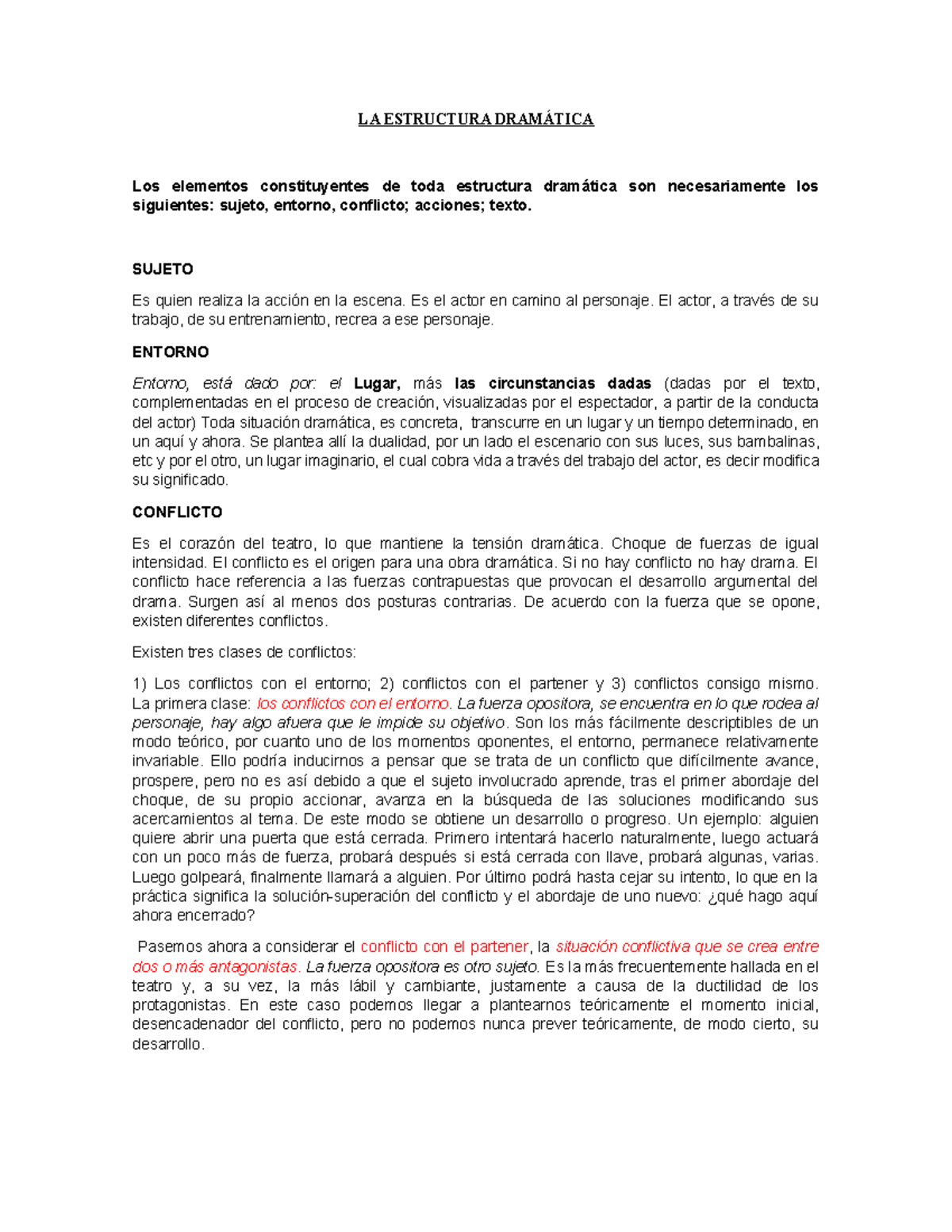 LA ESTRUCTURA DRAMÁTICA

Los elementos constituyentes de toda estructura dramática son necesariamente los siguientes: sujeto, entorno, conflicto; acciones; texto.

SUJETO

Es quien realiza la acción en la escena. Es el actor en camino al personaje. El actor, a través de su trabajo, de su entrenamiento, recrea a ese personaje.

ENTORNO

Entorno, está dado por: el Lugar, más las circunstancias dadas (dadas por el texto, complementadas en el proceso de creación, visualizadas por el espectador, a partir de la conducta del actor) Toda situación dramática, es concreta, transcurre en un lugar y un tiempo determinado, en un aquí y ahora. Se plantea allí la dualidad, por un lado el escenario con sus luces, sus bambalinas, etc y por el otro, un lugar imaginario, el cual cobra vida a través del trabajo del actor, es decir modifica su significado.

CONFLICTO

Es el corazón del teatro, lo que mantiene la tensión dramática. Choque de fuerzas de igual intensidad. El conflicto es el origen para una obra dramática. Si no hay conflicto no hay drama. El conflicto hace referencia a las fuerzas contrapuestas que provocan el desarrollo argumental del drama. Surgen así al menos dos posturas contrarias. De acuerdo con la fuerza que se opone, existen diferentes conflictos.

Existen tres clases de conflictos:

1) Los conflictos con el entorno; 2) conflictos con el partener y 3) conflictos consigo mismo. La primera clase: los conflictos con el entorno. La fuerza opositora, se encuentra en lo que rodea al personaje, hay algo afuera que le impide su objetivo. Son los más fácilmente descriptibles de un modo teórico, por cuanto uno de los momentos oponentes, el entorno, permanece relativamente invariable. Ello podría inducirnos a pensar que se trata de un conflicto que difícilmente avance, prospere, pero no es así debido a que el sujeto involucrado aprende, tras el primer abordaje del choque, de su propio accionar, avanza en la búsqueda de las soluciones modificando sus acercamientos al tema. De este modo se obtiene un desarrollo o progreso. Un ejemplo: alguien quiere abrir una puerta que está cerrada. Primero intentará hacerlo naturalmente, luego actuará con un poco más de fuerza, probará después si está cerrada con llave, probará algunas, varias. Luego golpeará, finalmente llamará a alguien. Por último podrá hasta cejar su intento, lo que en la práctica significa la solución-superación del conflicto y el abordaje de uno nuevo: ¿qué hago aquí ahora encerrado?

Pasemos ahora a considerar el conflicto con el partener, la situación conflictiva que se crea entre dos o más antagonistas. La fuerza opositora es otro sujeto. Es la más frecuentemente hallada en el teatro y, a su vez, la más lábil y cambiante, justamente a causa de la ductilidad de los protagonistas. En este caso podemos llegar a plantearnos teóricamente el momento inicial, desencadenador del conflicto, pero no podemos nunca prever teóricamente, de modo cierto, su desarrollo.